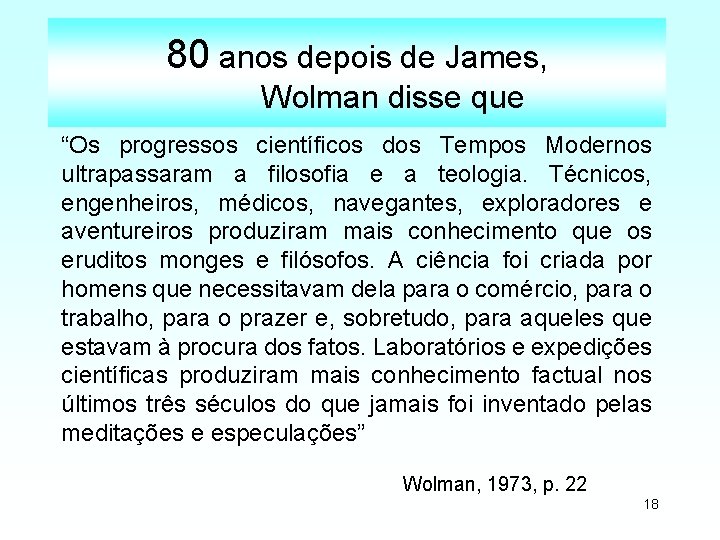 80 anos depois de James,
Wolman disse que

“Os progressos científicos dos Tempos Modernos ultrapassaram a filosofia e a teologia. Técnicos, engenheiros, médicos, navegantes, exploradores e aventureiros produziram mais conhecimento que os eruditos monges e filósofos. A ciência foi criada por homens que necessitavam dela para o comércio, para o trabalho, para o prazer e, sobretudo, para aqueles que estavam à procura dos fatos. Laboratórios e expedições científicas produziram mais conhecimento factual nos últimos três séculos do que jamais foi inventado pelas meditações e especulações”

Wolman, 1973, p. 22

18